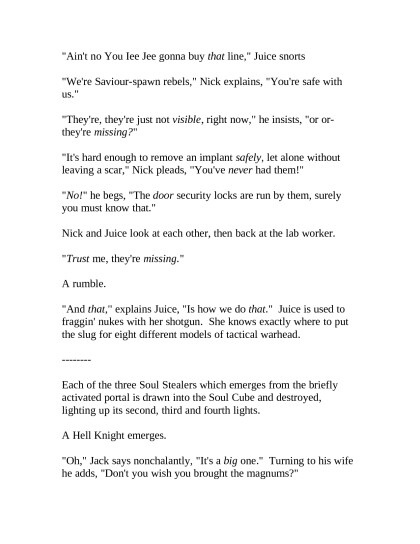 "Ain't no You Iee Jee gonna buy that line," Juice snorts

"We're Saviour-spawn rebels," Nick explains, "You're safe with us."

"They're, they're just not visible, right now," he insists, "or or- they're missing?"

"It's hard enough to remove an implant safely, let alone without leaving a scar," Nick pleads, "You've never had them!"

"No!" he begs, "The door security locks are run by them, surely you must know that."

Nick and Juice look at each other, then back at the lab worker.

"Trust me, they're missing."

A rumble.

"And that," explains Juice, "Is how we do that." Juice is used to fraggin' nukes with her shotgun. She knows exactly where to put the slug for eight different models of tactical warhead.

--------

Each of the three Soul Stealers which emerges from the briefly activated portal is drawn into the Soul Cube and destroyed, lighting up its second, third and fourth lights.

A Hell Knight emerges.

"Oh," Jack says nonchalantly, "It's a big one." Turning to his wife he adds, "Don't you wish you brought the magnums?"